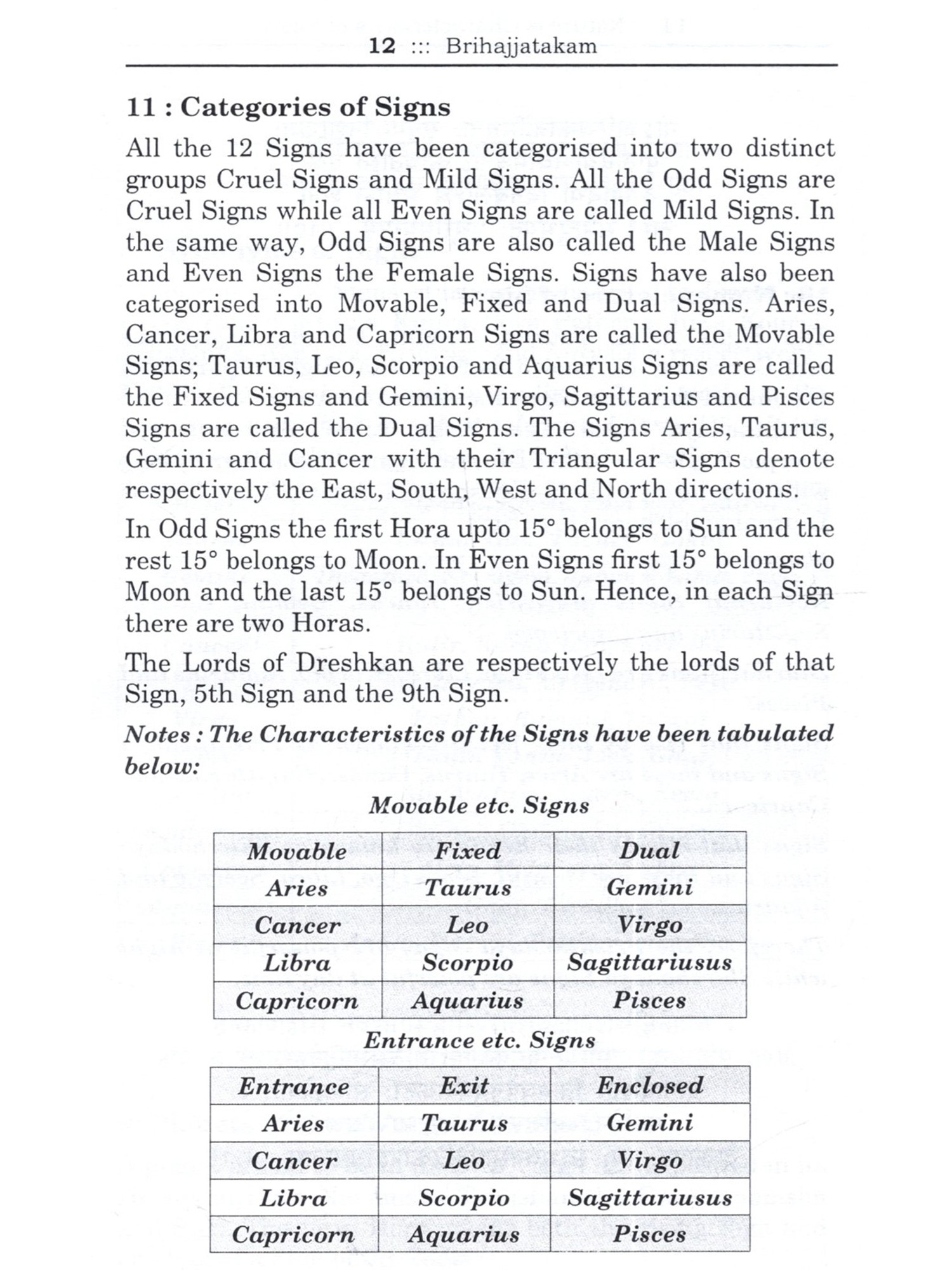 12 ::: Brihajjatakam

11 : Categories of Signs

All the 12 Signs have been categorised into two distinct groups Cruel Signs and Mild Signs. All the Odd Signs are Cruel Signs while all Even Signs are called Mild Signs. In the same way, Odd Signs are also called the Male Signs and Even Signs the Female Signs. Signs have also been categorised into Movable, Fixed and Dual Signs. Aries, Cancer, Libra and Capricorn Signs are called the Movable Signs; Taurus, Leo, Scorpio and Aquarius Signs are called the Fixed Signs and Gemini, Virgo, Sagittarius and Pisces Signs are called the Dual Signs. The Signs Aries, Taurus, Gemini and Cancer with their Triangular Signs denote respectively the East, South, West and North directions.

In Odd Signs the first Hora upto 15° belongs to Sun and the rest 15° belongs to Moon. In Even Signs first 15° belongs to Moon and the last 15° belongs to Sun. Hence, in each Sign there are two Horas.

The Lords of Dreshkan are respectively the lords of that Sign, 5th Sign and the 9th Sign.

Notes : The Characteristics of the Signs have been tabulated below:

Movable etc. Signs

| Movable | Fixed | Dual |
|---|---|---|
| Aries | Taurus | Gemini |
| Cancer | Leo | Virgo |
| Libra | Scorpio | Sagittariusus |
| Capricorn | Aquarius | Pisces |

Entrance etc. Signs

| Entrance | Exit | Enclosed |
|---|---|---|
| Aries | Taurus | Gemini |
| Cancer | Leo | Virgo |
| Libra | Scorpio | Sagittariusus |
| Capricorn | Aquarius | Pisces |